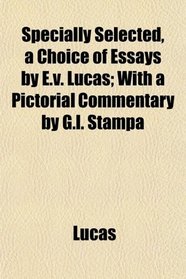 Specially Selected, a Choice of Essays by E.v. Lucas; With a Pictorial Commentary by G.l. Stampa

Lucas